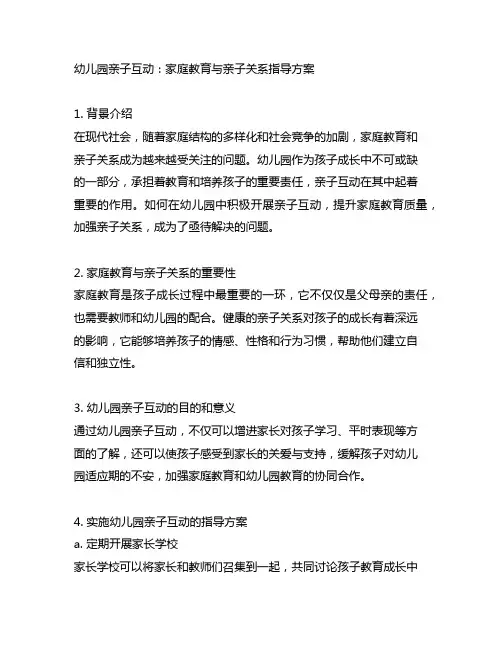 幼儿园亲子互动：家庭教育与亲子关系指导方案

1. 背景介绍
在现代社会，随着家庭结构的多样化和社会竞争的加剧，家庭教育和亲子关系成为越来越受关注的问题。幼儿园作为孩子成长中不可或缺的一部分，承担着教育和培养孩子的重要责任，亲子互动在其中起着重要的作用。如何在幼儿园中积极开展亲子互动，提升家庭教育质量，加强亲子关系，成为了亟待解决的问题。

2. 家庭教育与亲子关系的重要性
家庭教育是孩子成长过程中最重要的一环，它不仅仅是父母亲的责任，也需要教师和幼儿园的配合。健康的亲子关系对孩子的成长有着深远的影响，它能够培养孩子的情感、性格和行为习惯，帮助他们建立自信和独立性。

3. 幼儿园亲子互动的目的和意义
通过幼儿园亲子互动，不仅可以增进家长对孩子学习、平时表现等方面的了解，还可以使孩子感受到家长的关爱与支持，缓解孩子对幼儿园适应期的不安，加强家庭教育和幼儿园教育的协同合作。

4. 实施幼儿园亲子互动的指导方案
a. 定期开展家长学校
家长学校可以将家长和教师们召集到一起，共同讨论孩子教育成长中